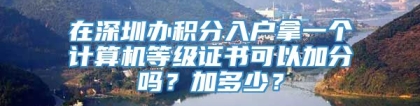 在深圳办积分入户拿一个计算机等级证书可以加分吗？加多少？